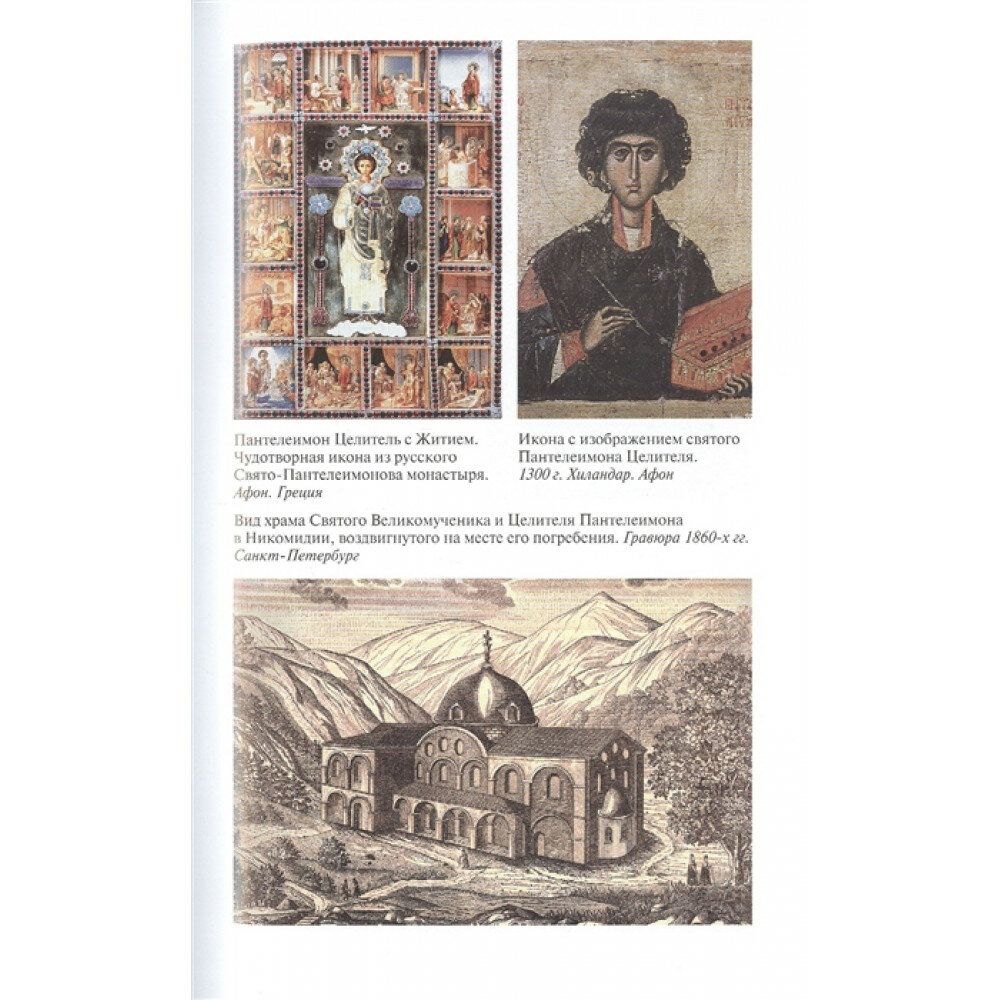 Пантелеимон Целитель с Житием. Чудотворная икона из русского Свято-Пантелеимонова монастыря. Афон. Греция

Икона с изображением святого Пантелеимона Целителя. 1300 г. Хиландар. Афон

Вид храма Святого Великомученика и Целителя Пантелеимона в Никомидии, воздвигнутого на месте его погребения. Гравюра 1860-х гг. Санкт-Петербург